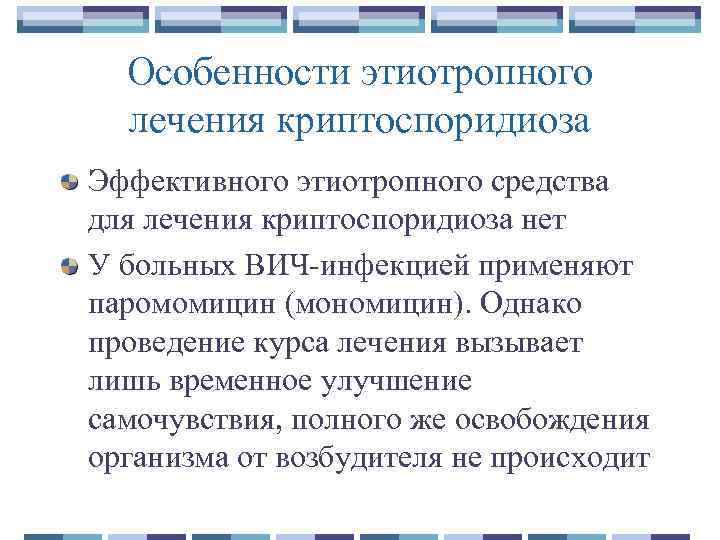 Особенности этиотропного лечения криптоспоридиоза

Эффективного этиотропного средства для лечения криптоспоридиоза нет

У больных ВИЧ-инфекцией применяют паромомицин (мономицин). Однако проведение курса лечения вызывает лишь временное улучшение самочувствия, полного же освобождения организма от возбудителя не происходит